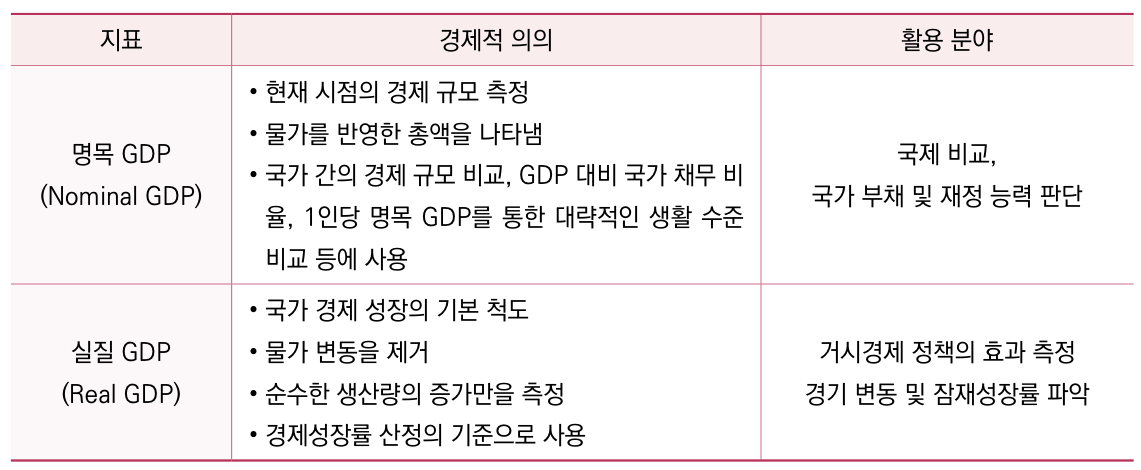 | 지표 | 경제적 의의 | 활용 분야 |
|---|---|---|
| 명목 GDP (Nominal GDP) | • 현재 시점의 경제 규모 측정 • 물가를 반영한 총액을 나타냄 • 국가 간의 경제 규모 비교, GDP 대비 국가 채무 비율, 1인당 명목 GDP를 통한 대략적인 생활 수준 비교 등에 사용 | 국제 비교, 국가 부채 및 재정 능력 판단 |
| 실질 GDP (Real GDP) | • 국가 경제 성장의 기본 척도 • 물가 변동을 제거 • 순수한 생산량의 증가만을 측정 • 경제성장률 산정의 기준으로 사용 | 거시경제 정책의 효과 측정 경기 변동 및 잠재성장률 파악 |